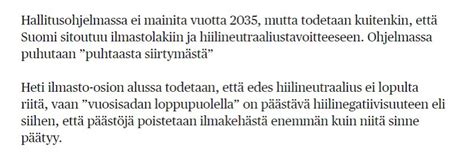 Hallitusohjelmassa ei mainita vuotta 2035, mutta todetaan kuitenkin, että Suomi sitoutuu ilmastolakiin ja hiilineutraaliustavoitteeseen. Ohjelmassa puhutaan ”puhtaasta siirtymästä”

Heti ilmasto-osion alussa todetaan, että edes hiilineutraalius ei lopulta riitä, vaan ”vuosisadan loppupuolella” on päästävä hiilinegatiivisuuteen eli siihen, että päästöjä poistetaan ilmakehästä enemmän kuin niitä sinne päätyy.